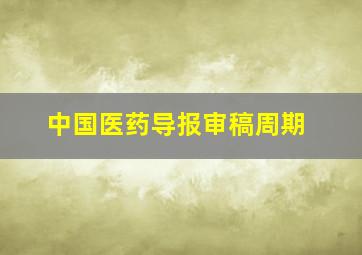 中国医药导报审稿周期